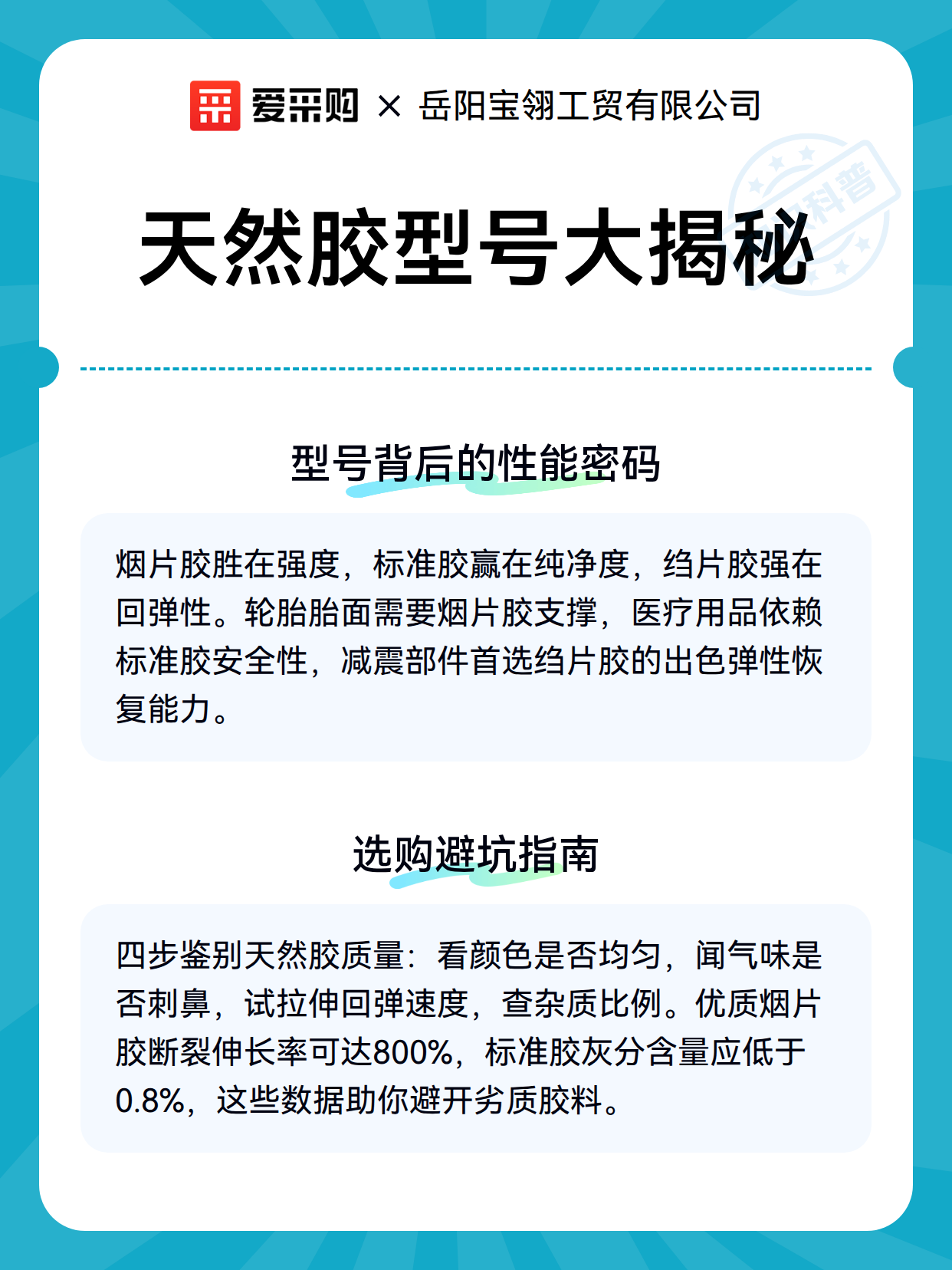 爱采购 × 岳阳宝翎工贸有限公司

科普

天然胶型号大揭秘

型号背后的性能密码

烟片胶胜在强度，标准胶赢在纯净度，绉片胶强在回弹性。轮胎胎面需要烟片胶支撑，医疗用品依赖标准胶安全性，减震部件首选绉片胶的出色弹性恢复能力。

选购避坑指南

四步鉴别天然胶质量：看颜色是否均匀，闻气味是否刺鼻，试拉伸回弹速度，查杂质比例。优质烟片胶断裂伸长率可达800%，标准胶灰分含量应低于0.8%，这些数据助你避开劣质胶料。